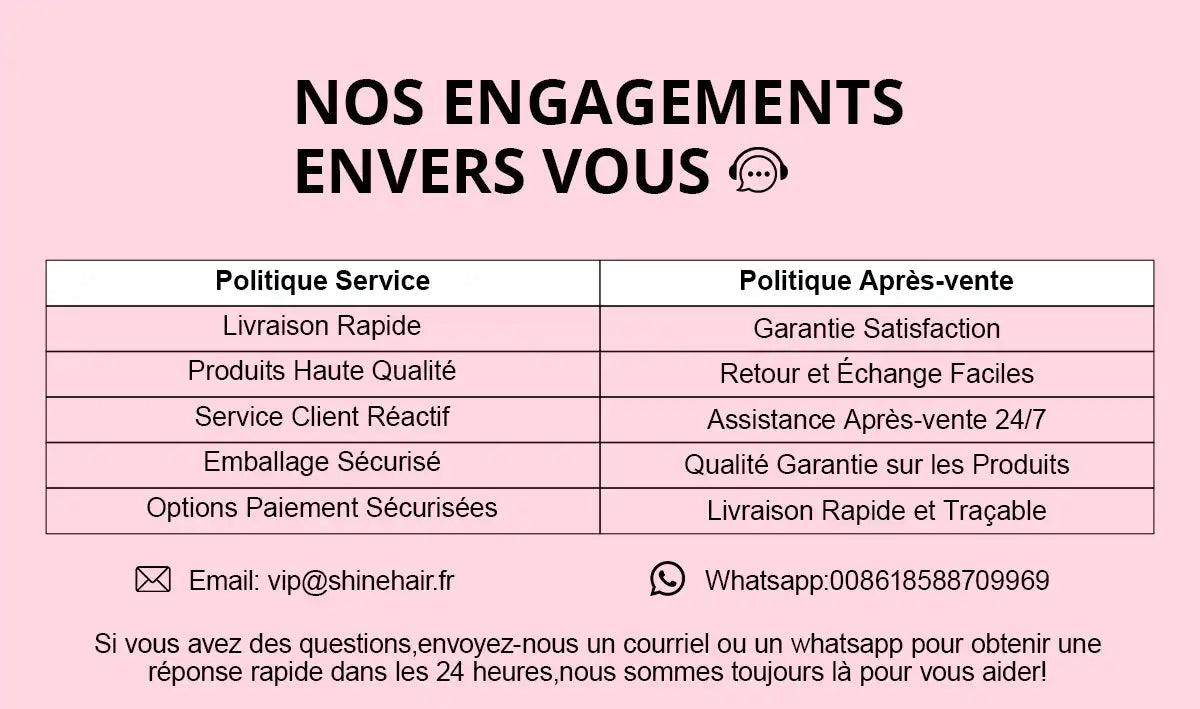 NOS ENGAGEMENTS ENVERS VOUS

| Politique Service | Politique Après-vente |
|---|---|
| Livraison Rapide | Garantie Satisfaction |
| Produits Haute Qualité | Retour et Échange Faciles |
| Service Client Réactif | Assistance Après-vente 24/7 |
| Emballage Sécurisé | Qualité Garantie sur les Produits |
| Options Paiement Sécurisées | Livraison Rapide et Traçable |

Email: vip@shinehair.fr

Whatsapp:008618588709969

Si vous avez des questions,envoyez-nous un courriel ou un whatsapp pour obtenir une réponse rapide dans les 24 heures,nous sommes toujours là pour vous aider!